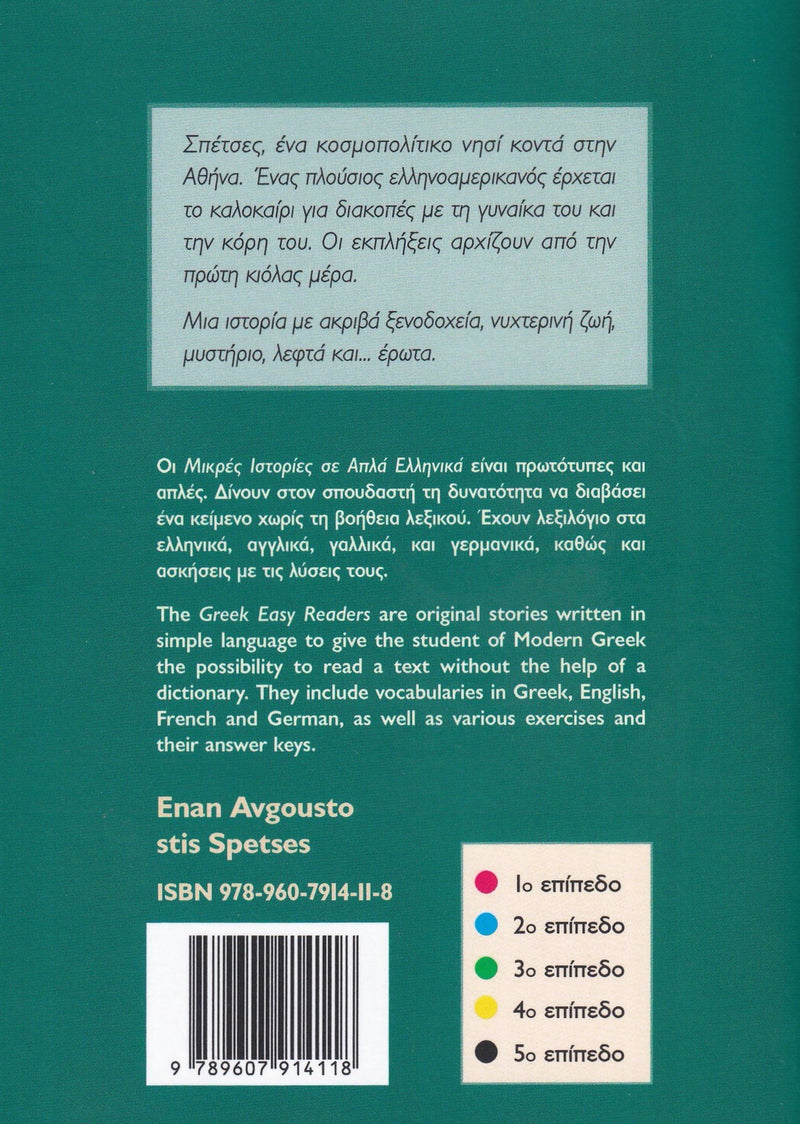 Σπέτσες, ένα κοσμοπολίτικο νησί κοντά στην Αθήνα. Ένας πλούσιος ελληνοαμερικανός έρχεται το καλοκαίρι για διακοπές με τη γυναίκα του και την κόρη του. Οι εκπλήξεις αρχίζουν από την πρώτη κιόλας μέρα.

Μια ιστορία με ακριβά ξενοδοχεία, νυχτερινή ζωή, μυστήριο, λεφτά και... έρωτα.

Οι Μικρές Ιστορίες σε Απλά Ελληνικά είναι πρωτότυπες και απλές. Δίνουν στον σπουδαστή τη δυνατότητα να διαβάσει ένα κείμενο χωρίς τη βοήθεια λεξικού. Έχουν λεξιλόγιο στα ελληνικά, αγγλικά, γαλλικά, και γερμανικά, καθώς και ασκήσεις με τις λύσεις τους.

The Greek Easy Readers are original stories written in simple language to give the student of Modern Greek the possibility to read a text without the help of a dictionary. They include vocabularies in Greek, English, French and German, as well as various exercises and their answer keys.

Enan Avgousto stis Spetses

ISBN 978-960-7914-11-8

9 789607 914118

1ο επίπεδο
2ο επίπεδο
3ο επίπεδο
4ο επίπεδο
5ο επίπεδο